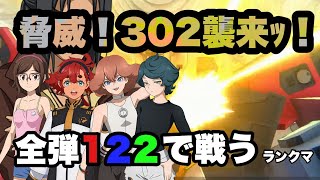 脅威！302襲来ッ！

全弾122で戦う ランクマ